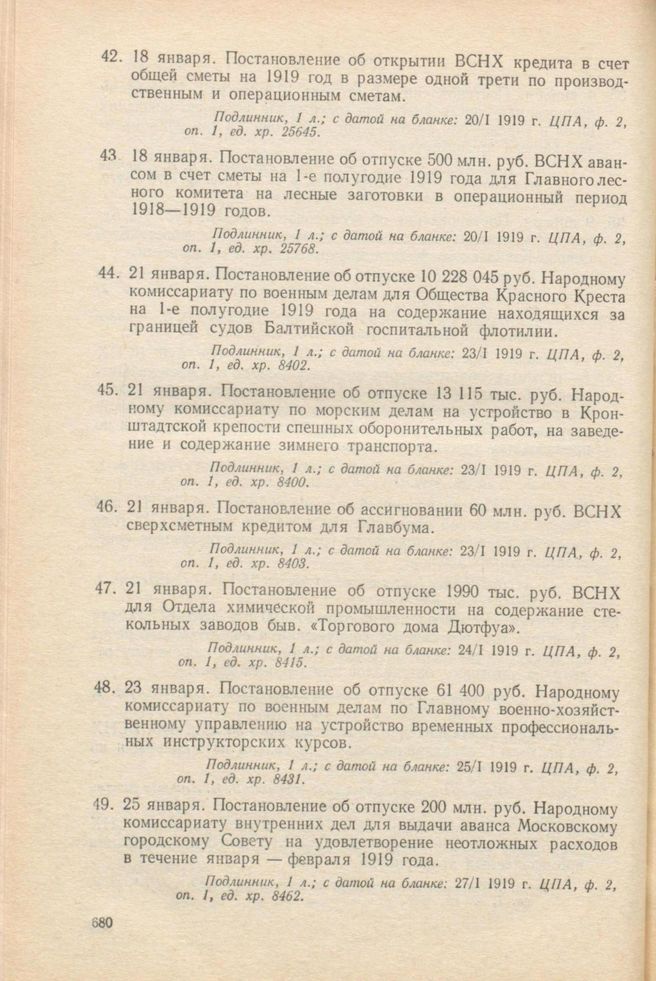 42. 18 января. Постановление об открытии ВСНХ кредита в счет общей сметы на 1919 год в размере одной трети по производственным и операционным сметам.

Подлинник, 1 л.; с датой на бланке: 20/I 1919 г. ЦПА, ф. 2, оп. 1, ед. хр. 25645.

43. 18 января. Постановление об отпуске 500 млн. руб. ВСНХ авансом в счет сметы на 1-е полугодие 1919 года для Главного лесного комитета на лесные заготовки в операционный период 1918—1919 годов.

Подлинник, 1 л.; с датой на бланке: 20/I 1919 г. ЦПА, ф. 2, оп. 1, ед. хр. 25768.

44. 21 января. Постановление об отпуске 10 228 045 руб. Народному комиссариату по военным делам для Общества Красного Креста на 1-е полугодие 1919 года на содержание находящихся за границей судов Балтийской госпитальной флотилии.

Подлинник, 1 л.; с датой на бланке: 23/I 1919 г. ЦПА, ф. 2, оп. 1, ед. хр. 8402.

45. 21 января. Постановление об отпуске 13 115 тыс. руб. Народному комиссариату по морским делам на устройство в Кронштадтской крепости спешных оборонительных работ, на заведение и содержание зимнего транспорта.

Подлинник, 1 л.; с датой на бланке: 23/I 1919 г. ЦПА, ф. 2, оп. 1, ед. хр. 8400.

46. 21 января. Постановление об ассигновании 60 млн. руб. ВСНХ сверхсметным кредитом для Главбума.

Подлинник, 1 л.; с датой на бланке: 23/I 1919 г. ЦПА, ф. 2, оп. 1, ед. хр. 8403.

47. 21 января. Постановление об отпуске 1990 тыс. руб. ВСНХ для Отдела химической промышленности на содержание стекольных заводов быв. «Торгового дома Дютфуа».

Подлинник, 1 л.; с датой на бланке: 24/I 1919 г. ЦПА, ф. 2, оп. 1, ед. хр. 8415.

48. 23 января. Постановление об отпуске 61 400 руб. Народному комиссариату по военным делам по Главному военно-хозяйственному управлению на устройство временных профессиональных инструкторских курсов.

Подлинник, 1 л.; с датой на бланке: 25/I 1919 г. ЦПА, ф. 2, оп. 1, ед. хр. 8431.

49. 25 января. Постановление об отпуске 200 млн. руб. Народному комиссариату внутренних дел для выдачи аванса Московскому городскому Совету на удовлетворение неотложных расходов в течение января — февраля 1919 года.

Подлинник, 1 л.; с датой на бланке: 27/I 1919 г. ЦПА, ф. 2, оп. 1, ед. хр. 8462.

680